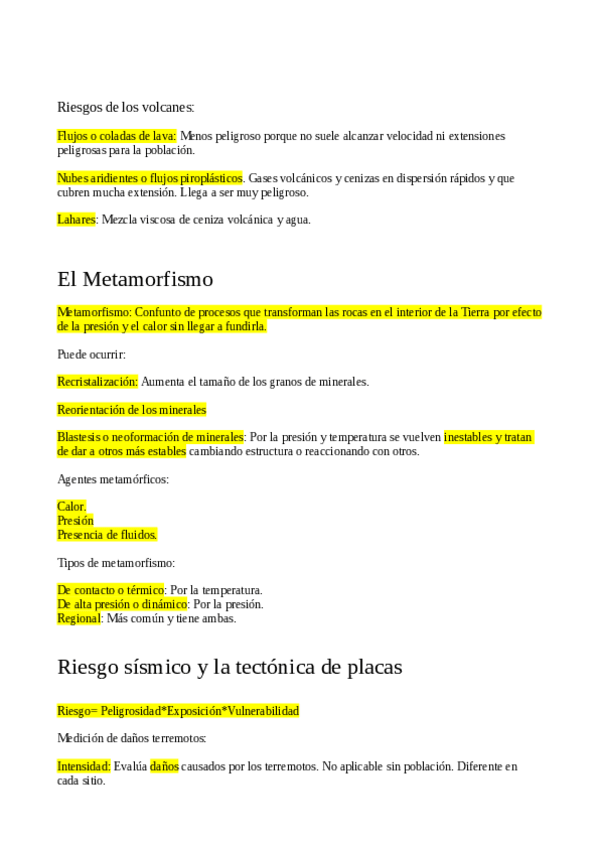 Riesgos de los volcanes:

Flujos o coladas de lava: Menos peligroso porque no suele alcanzar velocidad ni extensiones peligrosas para la población.

Nubes aridientes o flujos piroplásticos. Gases volcánicos y cenizas en dispersión rápidos y que cubren mucha extensión. Llega a ser muy peligroso.

Lahares: Mezcla viscosa de ceniza volcánica y agua.

El Metamorfismo

Metamorfismo: Confunto de procesos que transforman las rocas en el interior de la Tierra por efecto de la presión y el calor sin llegar a fundirla.

Puede ocurrir:

Recristalización: Aumenta el tamaño de los granos de minerales.

Reorientación de los minerales

Blastesis o neoformación de minerales: Por la presión y temperatura se vuelven inestables y tratan de dar a otros más estables cambiando estructura o reaccionando con otros.

Agentes metamórficos:

Calor.
Presión
Presencia de fluidos.

Tipos de metamorfismo:

De contacto o térmico: Por la temperatura.
De alta presión o dinámico: Por la presión.
Regional: Más común y tiene ambas.

Riesgo sísmico y la tectónica de placas

Riesgo= Peligrosidad*Exposición*Vulnerabilidad

Medición de daños terremotos:

Intensidad: Evalúa daños causados por los terremotos. No aplicable sin población. Diferente en cada sitio.